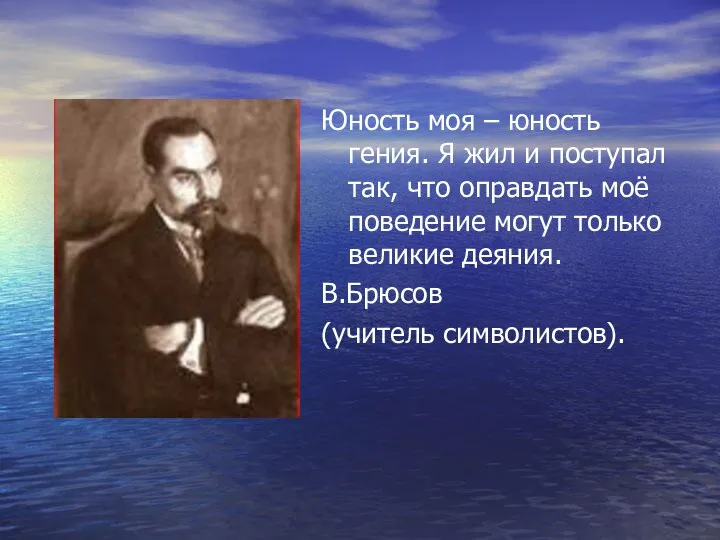 Юность моя – юность гения. Я жил и поступал так, что оправдать моё поведение могут только великие деяния.

В.Брюсов

(учитель символистов).